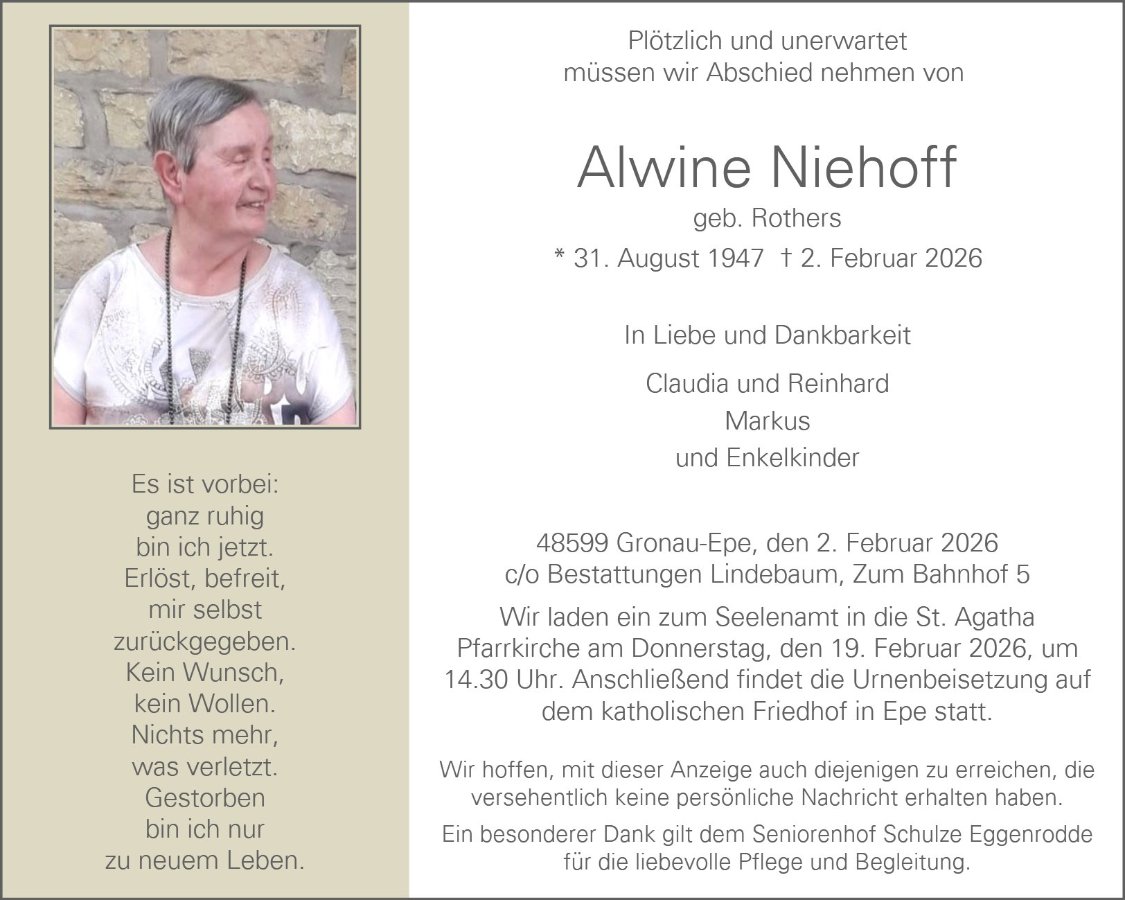 Es ist vorbei:
ganz ruhig
bin ich jetzt.
Erlöst, befreit,
mir selbst
zurückgegeben.
Kein Wunsch,
kein Wollen.
Nichts mehr,
was verletzt.
Gestorben
bin ich nur
zu neuem Leben.

Plötzlich und unerwartet
müssen wir Abschied nehmen von

Alwine Niehoff
geb. Rothers
* 31. August 1947 † 2. Februar 2026

In Liebe und Dankbarkeit

Claudia und Reinhard
Markus
und Enkelkinder

48599 Gronau-Epe, den 2. Februar 2026
c/o Bestattungen Lindebaum, Zum Bahnhof 5

Wir laden ein zum Seelenamt in die St. Agatha Pfarrkirche am Donnerstag, den 19. Februar 2026, um 14.30 Uhr. Anschließend findet die Urnenbeisetzung auf dem katholischen Friedhof in Epe statt.

Wir hoffen, mit dieser Anzeige auch diejenigen zu erreichen, die versehentlich keine persönliche Nachricht erhalten haben.

Ein besonderer Dank gilt dem Seniorenhof Schulze Eggenrodde für die liebevolle Pflege und Begleitung.